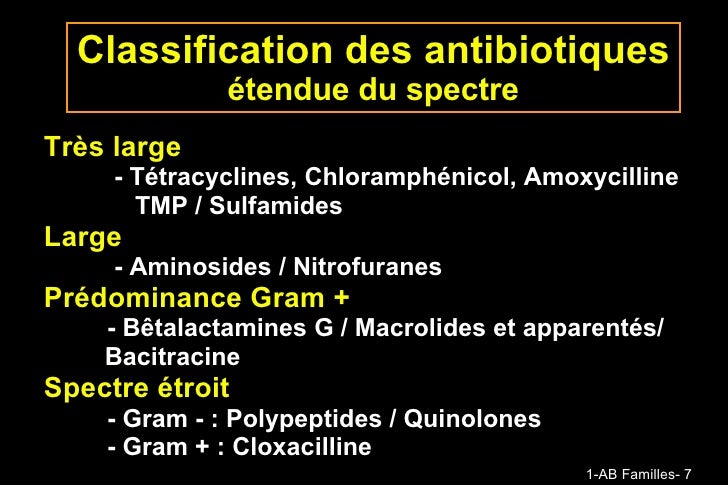 Classification des antibiotiques
étendue du spectre

Très large

- Tétracyclines, Chloramphénicol, Amoxycilline TMP / Sulfamides

Large

- Aminosides / Nitrofuranes

Prédominance Gram +

- Bêtalactamines G / Macrolides et apparentés/ Bacitracine

Spectre étroit

- Gram - : Polypeptides / Quinolones
- Gram + : Cloxacilline

1-AB Familles- 7